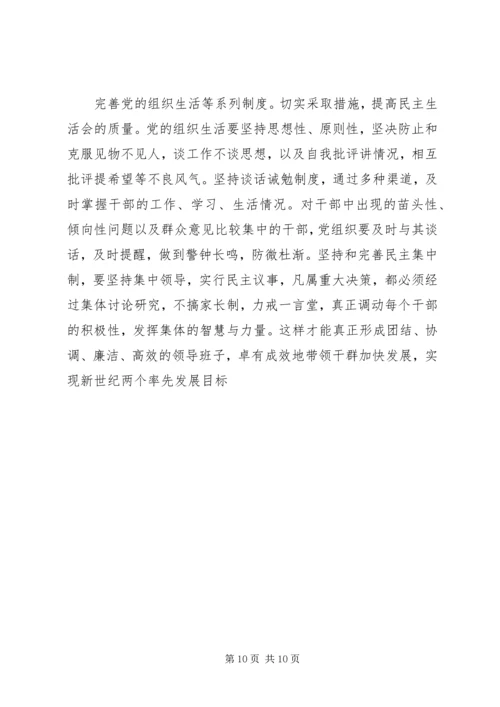 完善党的组织生活等系列制度。切实采取措施，提高民主生活会的质量。党的组织生活要坚持思想性、原则性，坚决防止和克服见物不见人，谈工作不谈思想，以及自我批评讲情况，相互批评提希望等不良风气。坚持谈话诫勉制度，通过多种渠道，及时掌握干部的工作、学习、生活情况。对干部中出现的苗头性、倾向性问题以及群众意见比较集中的干部，党组织要及时与其谈话，及时提醒，做到警钟长鸣，防微杜渐。坚持和完善民主集中制，要坚持集中领导，实行民主议事，凡属重大决策，都必须经过集体讨论研究，不搞家长制，力戒一言堂，真正调动每个干部的积极性，发挥集体的智慧与力量。这样才能真正形成团结、协调、廉洁、高效的领导班子，卓有成效地带领干群加快发展，实现新世纪两个率先发展目标

第 10 页 共 10 页